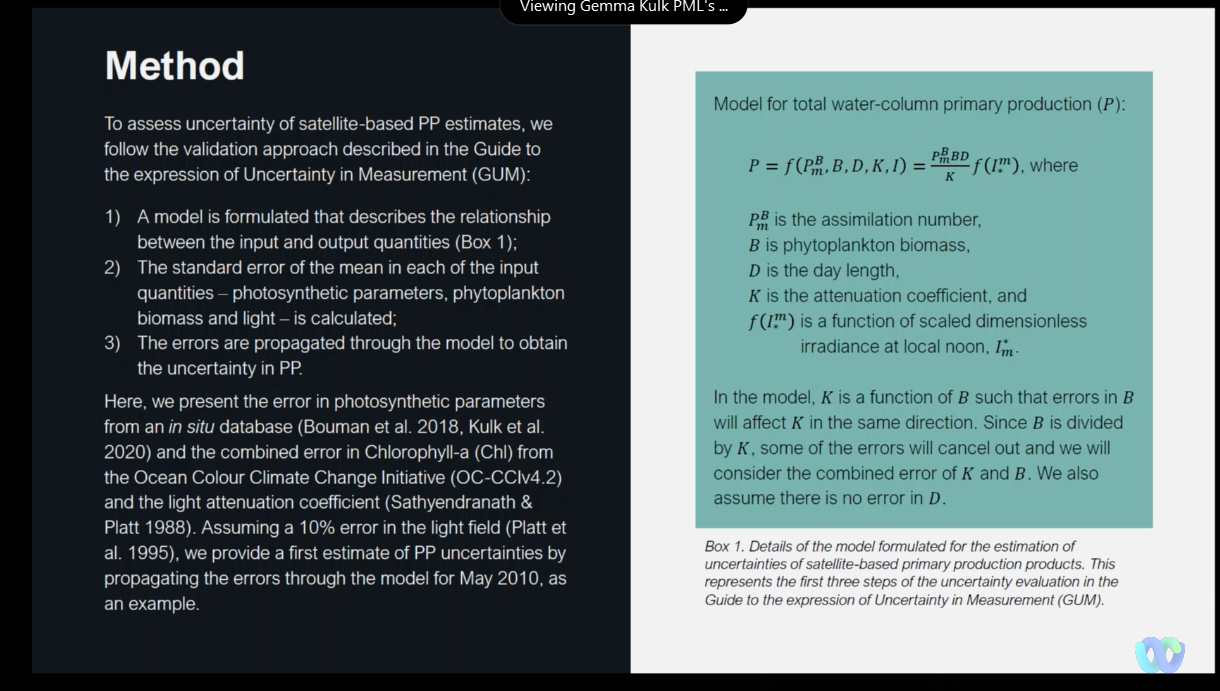 Viewing Gemma Kulk PML's ...

Method

To assess uncertainty of satellite-based PP estimates, we follow the validation approach described in the Guide to the expression of Uncertainty in Measurement (GUM):

1) A model is formulated that describes the relationship between the input and output quantities (Box 1);
2) The standard error of the mean in each of the input quantities – photosynthetic parameters, phytoplankton biomass and light – is calculated;
3) The errors are propagated through the model to obtain the uncertainty in PP.

Here, we present the error in photosynthetic parameters from an in situ database (Bouman et al. 2018, Kulk et al. 2020) and the combined error in Chlorophyll-a (Chl) from the Ocean Colour Climate Change Initiative (OC-CCIv4.2) and the light attenuation coefficient (Sathyendranath & Platt 1988). Assuming a 10% error in the light field (Platt et al. 1995), we provide a first estimate of PP uncertainties by propagating the errors through the model for May 2010, as an example.

Model for total water-column primary production ($P$):

$P = f(P_m^B, B, D, K, I) = \frac{P_m^B BD}{K} f(I_*^m)$, where

$P_m^B$ is the assimilation number,
$B$ is phytoplankton biomass,
$D$ is the day length,
$K$ is the attenuation coefficient, and
$f(I_*^m)$ is a function of scaled dimensionless irradiance at local noon, $I_m^*$.

In the model, $K$ is a function of $B$ such that errors in $B$ will affect $K$ in the same direction. Since $B$ is divided by $K$, some of the errors will cancel out and we will consider the combined error of $K$ and $B$. We also assume there is no error in $D$.

Box 1. Details of the model formulated for the estimation of uncertainties of satellite-based primary production products. This represents the first three steps of the uncertainty evaluation in the Guide to the expression of Uncertainty in Measurement (GUM).